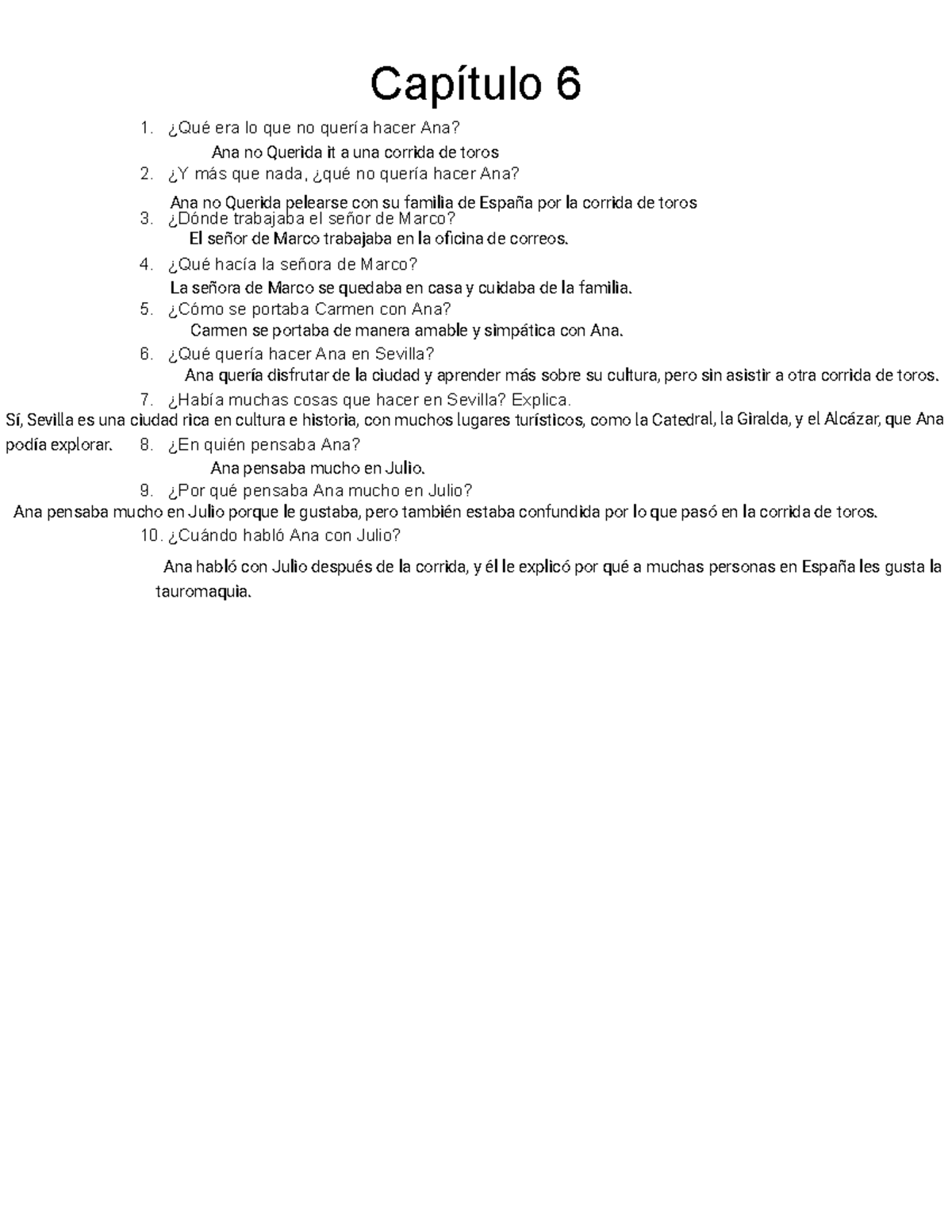 Capítulo 6

1. ¿Qué era lo que no quería hacer Ana?

Ana no Querida it a una corrida de toros

2. ¿Y más que nada, ¿qué no quería hacer Ana?

Ana no Querida pelearse con su familia de España por la corrida de toros

3. ¿Dónde trabajaba el señor de Marco?

El señor de Marco trabajaba en la oficina de correos.

4. ¿Qué hacía la señora de Marco?

La señora de Marco se quedaba en casa y cuidaba de la familia.

5. ¿Cómo se portaba Carmen con Ana?

Carmen se portaba de manera amable y simpática con Ana.

6. ¿Qué quería hacer Ana en Sevilla?

Ana quería disfrutar de la ciudad y aprender más sobre su cultura, pero sin asistir a otra corrida de toros.

7. ¿Había muchas cosas que hacer en Sevilla? Explica.

Sí, Sevilla es una ciudad rica en cultura e historia, con muchos lugares turísticos, como la Catedral, la Giralda, y el Alcázar, que Ana podía explorar.

8. ¿En quién pensaba Ana?

Ana pensaba mucho en Julio.

9. ¿Por qué pensaba Ana mucho en Julio?

Ana pensaba mucho en Julio porque le gustaba, pero también estaba confundida por lo que pasó en la corrida de toros.

10. ¿Cuándo habló Ana con Julio?

Ana habló con Julio después de la corrida, y él le explicó por qué a muchas personas en España les gusta la tauromaquia.